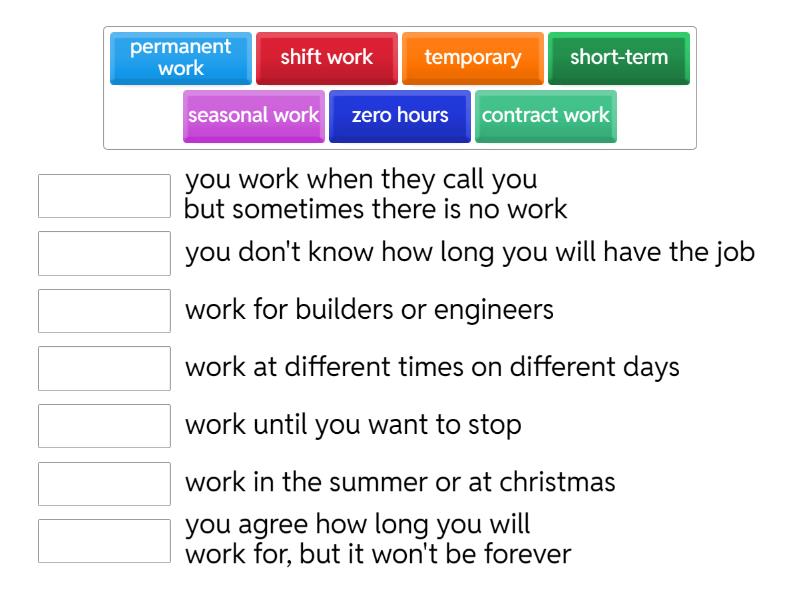 permanent work
shift work
temporary
short-term
seasonal work
zero hours
contract work

you work when they call you but sometimes there is no work

you don't know how long you will have the job

work for builders or engineers

work at different times on different days

work until you want to stop

work in the summer or at christmas

you agree how long you will work for, but it won't be forever